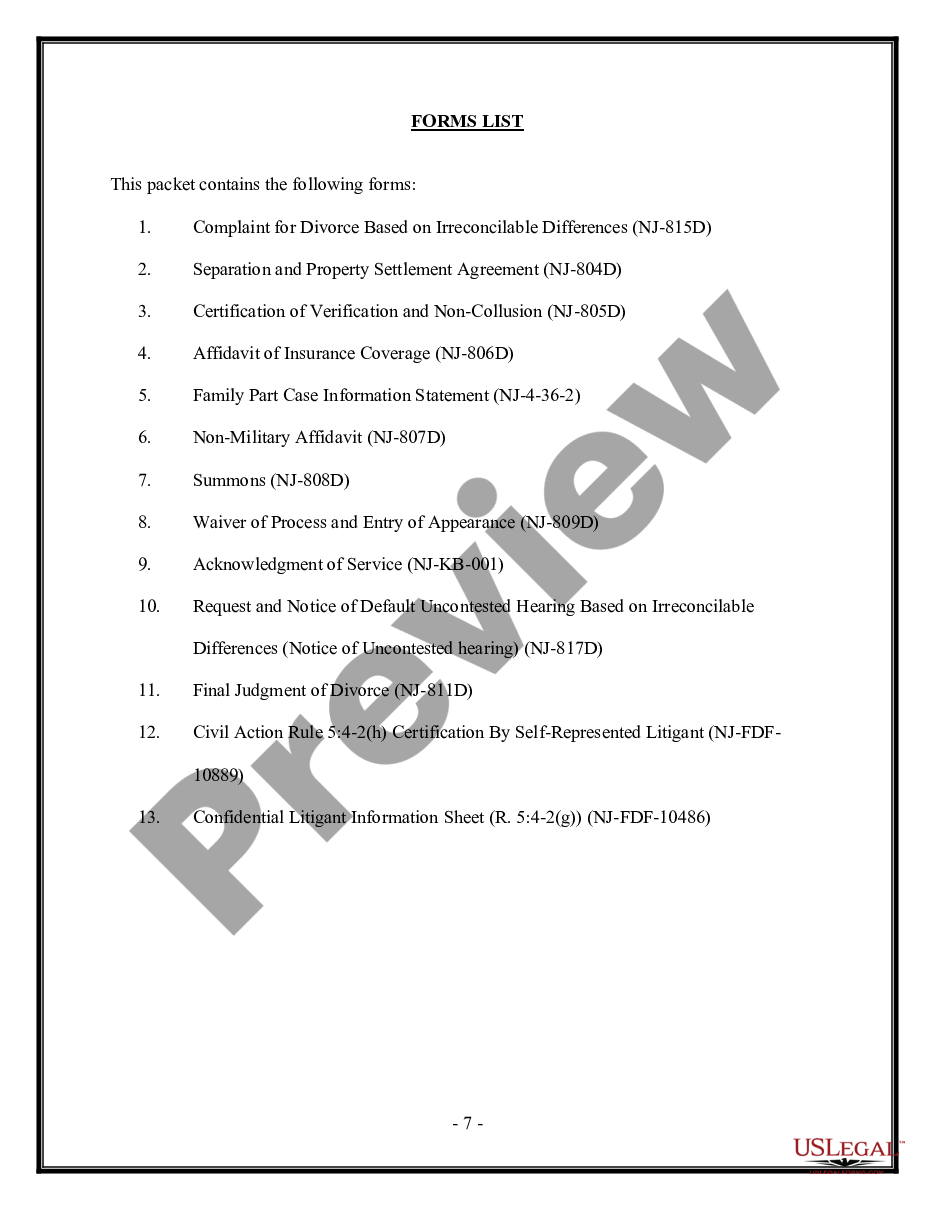 FORMS LIST

This packet contains the following forms:

1. Complaint for Divorce Based on Irreconcilable Differences (NJ-815D)

2. Separation and Property Settlement Agreement (NJ-804D)

3. Certification of Verification and Non-Collusion (NJ-805D)

4. Affidavit of Insurance Coverage (NJ-806D)

5. Family Part Case Information Statement (NJ-4-36-2)

6. Non-Military Affidavit (NJ-807D)

7. Summons (NJ-808D)

8. Waiver of Process and Entry of Appearance (NJ-809D)

9. Acknowledgment of Service (NJ-KB-001)

10. Request and Notice of Default Uncontested Hearing Based on Irreconcilable Differences (Notice of Uncontested hearing) (NJ-817D)

11. Final Judgment of Divorce (NJ-811D)

12. Civil Action Rule 5:4-2(h) Certification By Self-Represented Litigant (NJ-FDF-10889)

13. Confidential Litigant Information Sheet (R. 5:4-2(g)) (NJ-FDF-10486)

- 7 -

USLegal

Preview